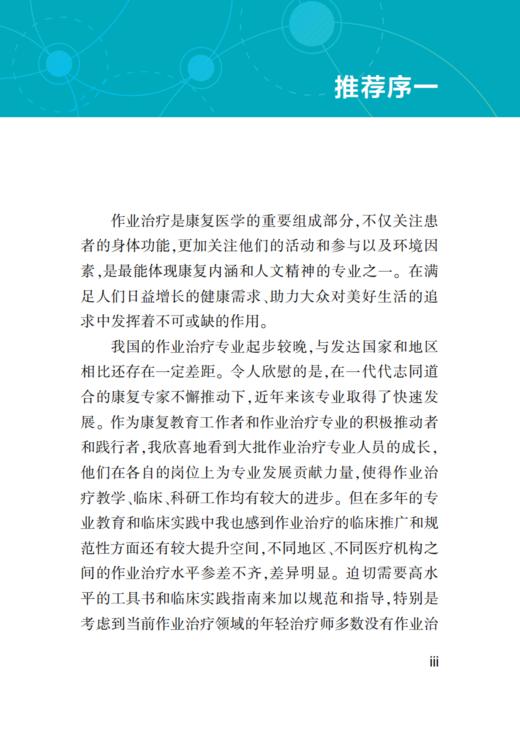 推荐序一

作业治疗是康复医学的重要组成部分，不仅关注患者的身体功能，更加关注他们的活动和参与以及环境因素，是最能体现康复内涵和人文精神的专业之一。在满足人们日益增长的健康需求、助力大众对美好生活的追求中发挥着不可或缺的作用。

我国的作业治疗专业起步较晚，与发达国家和地区相比还存在一定差距。令人欣慰的是，在一代代志同道合的康复专家不懈推动下，近年来该专业取得了快速发展。作为康复教育工作者和作业治疗专业的积极推动者和践行者，我欣喜地看到大批作业治疗专业人员的成长，他们在各自的岗位上为专业发展贡献力量，使得作业治疗教学、临床、科研工作均有较大的进步。但在多年的专业教育和临床实践中我也感到作业治疗的临床推广和规范性方面还有较大提升空间，不同地区、不同医疗机构之间的作业治疗水平参差不齐，差异明显。迫切需要高水平的工具书和临床实践指南来加以规范和指导，特别是考虑到当前作业治疗领域的年轻治疗师多数没有作业治

iii